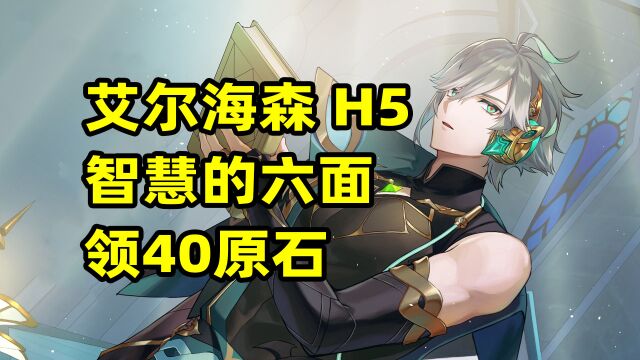 艾尔海森 H5
智慧的六面
领40原石